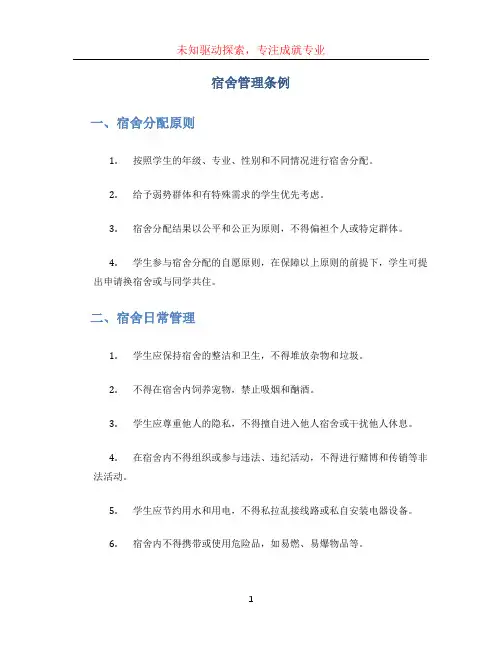 未知驱动探索，专注成就专业

宿舍管理条例

一、宿舍分配原则

1. 按照学生的年级、专业、性别和不同情况进行宿舍分配。

2. 给予弱势群体和有特殊需求的学生优先考虑。

3. 宿舍分配结果以公平和公正为原则，不得偏袒个人或特定群体。

4. 学生参与宿舍分配的自愿原则，在保障以上原则的前提下，学生可提出申请换宿舍或与同学共住。

二、宿舍日常管理

1. 学生应保持宿舍的整洁和卫生，不得堆放杂物和垃圾。

2. 不得在宿舍内饲养宠物，禁止吸烟和酗酒。

3. 学生应尊重他人的隐私，不得擅自进入他人宿舍或干扰他人休息。

4. 在宿舍内不得组织或参与违法、违纪活动，不得进行赌博和传销等非法活动。

5. 学生应节约用水和用电，不得私拉乱接线路或私自安装电器设备。

6. 宿舍内不得携带或使用危险品，如易燃、易爆物品等。

1